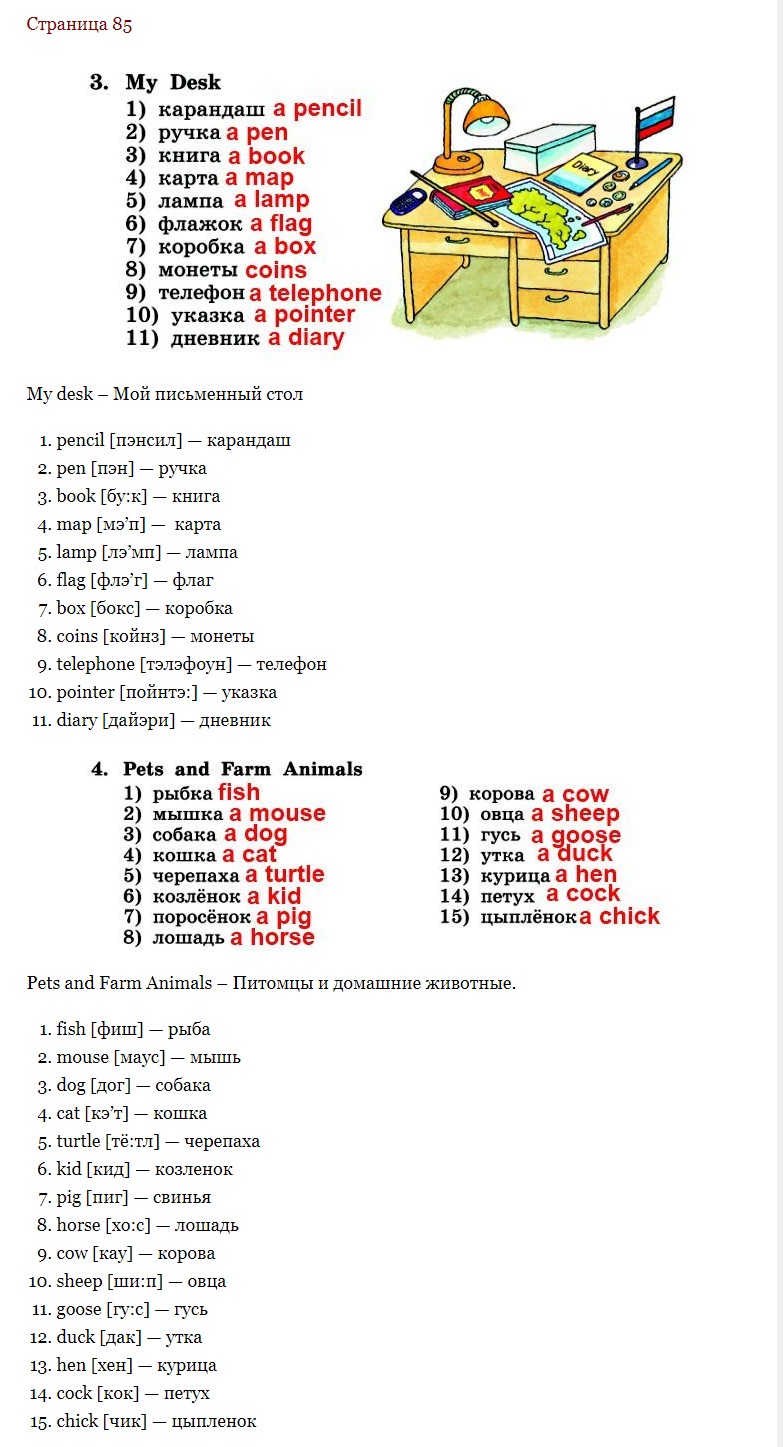 Страница 85

3. My Desk
1) карандаш a pencil
2) ручка a pen
3) книга a book
4) карта a map
5) лампа a lamp
6) флажок a flag
7) коробка a box
8) монеты coins
9) телефон a telephone
10) указка a pointer
11) дневник a diary

Diary

My desk – Мой письменный стол

1. pencil [пэнсил] — карандаш
2. pen [пэн] — ручка
3. book [бу:к] — книга
4. map [мэ'п] — карта
5. lamp [лэ'мп] — лампа
6. flag [флэ'г] — флаг
7. box [бокс] — коробка
8. coins [койнз] — монеты
9. telephone [тэлэфоун] — телефон
10. pointer [пойнтэ:] — указка
11. diary [дайэри] — дневник

4. Pets and Farm Animals
1) рыбка fish
2) мышка a mouse
3) собака a dog
4) кошка a cat
5) черепаха a turtle
6) козлёнок a kid
7) поросёнок a pig
8) лошадь a horse
9) корова a cow
10) овца a sheep
11) гусь a goose
12) утка a duck
13) курица a hen
14) петух a cock
15) цыплёнок a chick

Pets and Farm Animals – Питомцы и домашние животные.

1. fish [фиш] — рыба
2. mouse [маус] — мышь
3. dog [дог] — собака
4. cat [кэ'т] — кошка
5. turtle [тё:тл] — черепаха
6. kid [кид] — козленок
7. pig [пиг] — свинья
8. horse [хо:с] — лошадь
9. cow [кау] — корова
10. sheep [ши:п] — овца
11. goose [гу:с] — гусь
12. duck [дак] — утка
13. hen [хен] — курица
14. cock [кок] — петух
15. chick [чик] — цыпленок